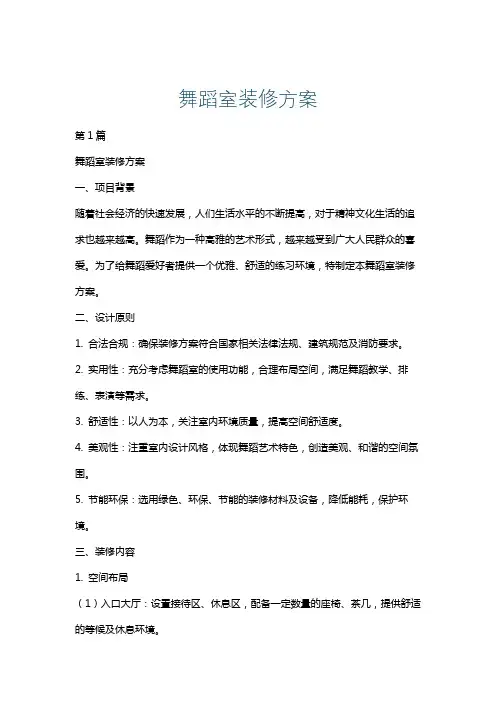 舞蹈室装修方案

第1篇

舞蹈室装修方案

一、项目背景

随着社会经济的快速发展，人们生活水平的不断提高，对于精神文化生活的追求也越来越高。舞蹈作为一种高雅的艺术形式，越来越受到广大人民群众的喜爱。为了给舞蹈爱好者提供一个优雅、舒适的练习环境，特制定本舞蹈室装修方案。

二、设计原则

1. 合法合规：确保装修方案符合国家相关法律法规、建筑规范及消防要求。

2. 实用性：充分考虑舞蹈室的使用功能，合理布局空间，满足舞蹈教学、排练、表演等需求。

3. 舒适性：以人为本，关注室内环境质量，提高空间舒适度。

4. 美观性：注重室内设计风格，体现舞蹈艺术特色，创造美观、和谐的空间氛围。

5. 节能环保：选用绿色、环保、节能的装修材料及设备，降低能耗，保护环境。

三、装修内容

1. 空间布局

（1）入口大厅：设置接待区、休息区，配备一定数量的座椅、茶几，提供舒适的等候及休息环境。